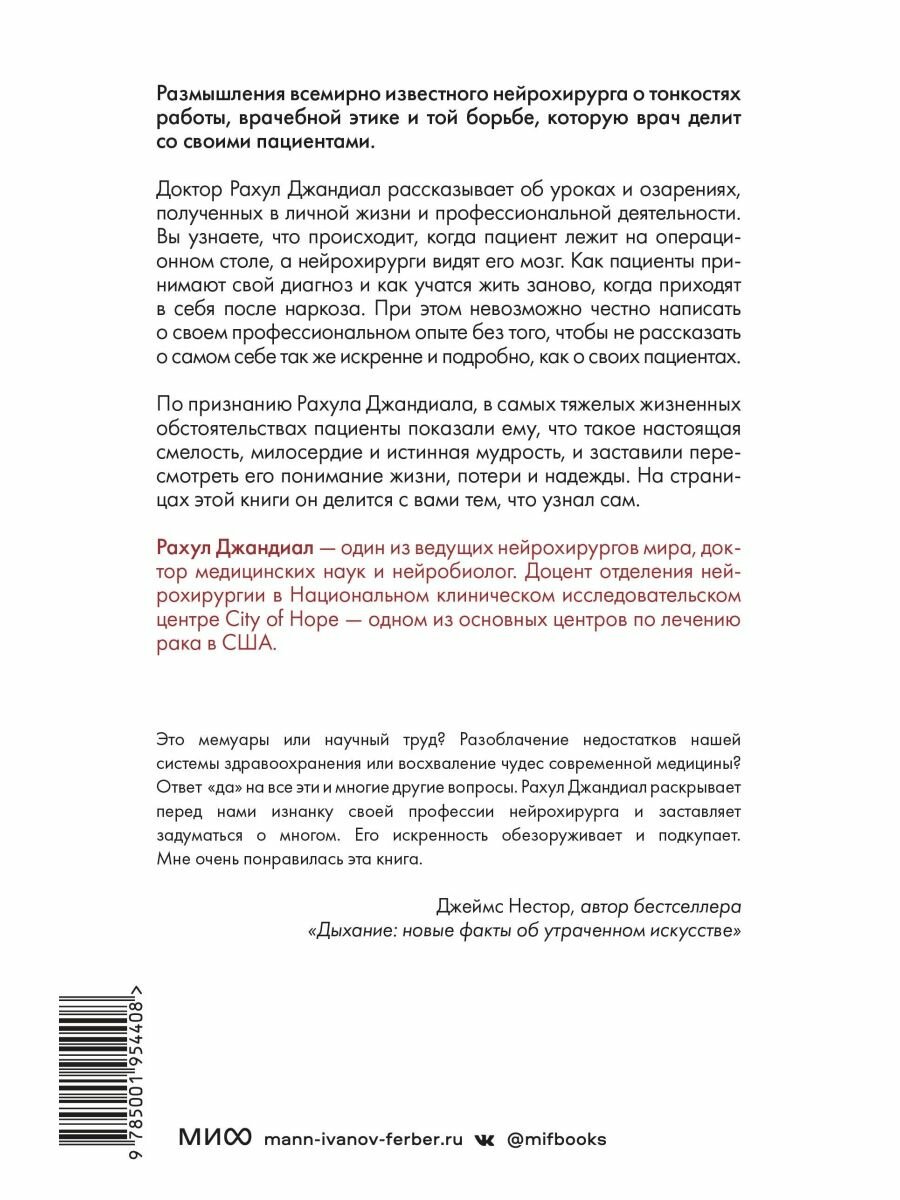 Размышления всемирно известного нейрохирурга о тонкостях работы, врачебной этике и той борьбе, которую врач делит со своими пациентами.

Доктор Рахул Джандиал рассказывает об уроках и озарениях, полученных в личной жизни и профессиональной деятельности. Вы узнаете, что происходит, когда пациент лежит на операционном столе, а нейрохирурги видят его мозг. Как пациенты принимают свой диагноз и как учатся жить заново, когда приходят в себя после наркоза. При этом невозможно честно написать о своем профессиональном опыте без того, чтобы не рассказать о самом себе так же искренне и подробно, как о своих пациентах.

По признанию Рахула Джандиала, в самых тяжелых жизненных обстоятельствах пациенты показали ему, что такое настоящая смелость, милосердие и истинная мудрость, и заставили пересмотреть его понимание жизни, потери и надежды. На страницах этой книги он делится с вами тем, что узнал сам.

Рахул Джандиал — один из ведущих нейрохирургов мира, доктор медицинских наук и нейробиолог. Доцент отделения нейрохирургии в Национальном клиническом исследовательском центре City of Hope — одном из основных центров по лечению рака в США.

Это мемуары или научный труд? Разоблачение недостатков нашей системы здравоохранения или восхваление чудес современной медицины? Ответ «да» на все эти и многие другие вопросы. Рахул Джандиал раскрывает перед нами изнанку своей профессии нейрохирурга и заставляет задуматься о многом. Его искренность обезоруживает и подкупает. Мне очень понравилась эта книга.

Джеймс Нестор, автор бестселлера «Дыхание: новые факты об утраченном искусстве»

9 785001 954408 >

МИФ mann-ivanov-ferber.ru @mifbooks